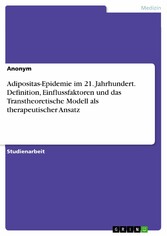 Medizin

Anonym

Adipositas-Epidemie im 21. Jahrhundert. Definition, Einflussfaktoren und das Transtheoretische Modell als therapeutischer Ansatz

Studienarbeit

GRIN